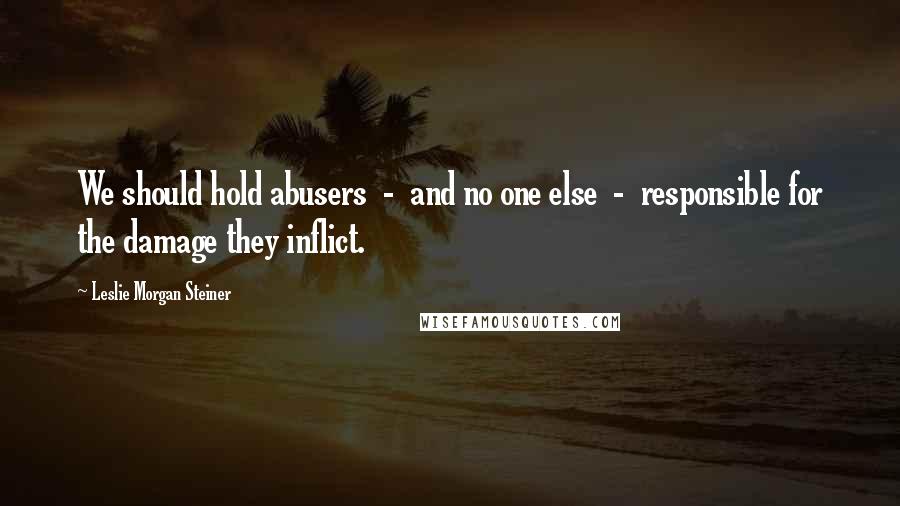 We should hold abusers - and no one else - responsible for the damage they inflict.

~ Leslie Morgan Steiner

WISEFAMOUSQUOTES.COM